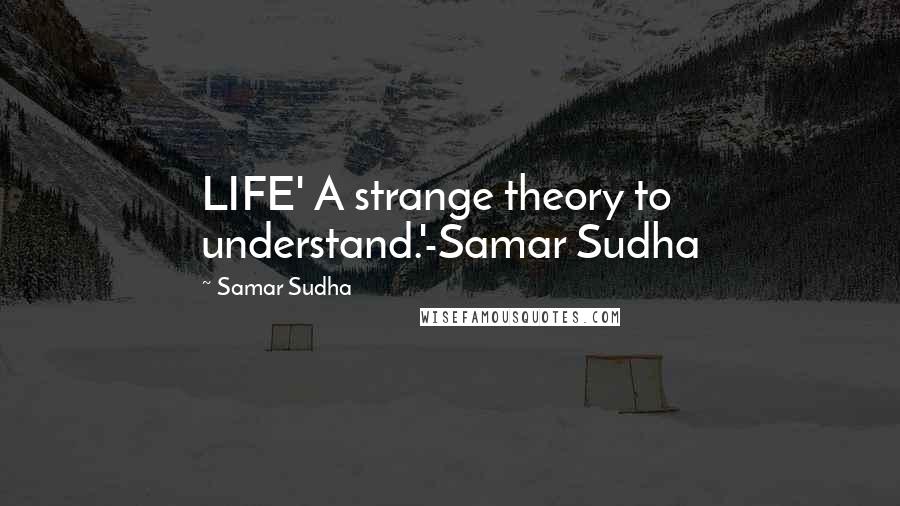 LIFE' A strange theory to understand.'-Samar Sudha

~ Samar Sudha

WISEFAMOUSQUOTES.COM